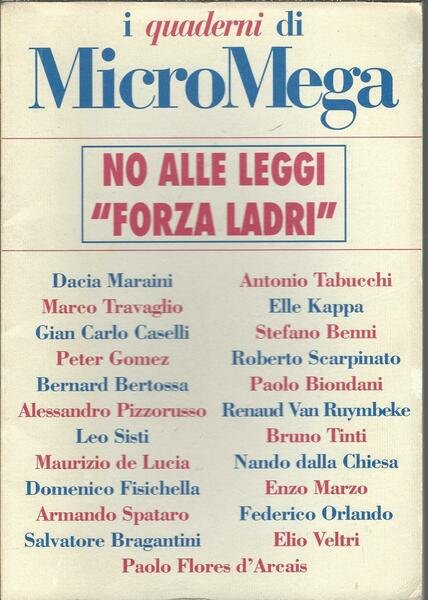 i quaderni di
MicroMega

NO ALLE LEGGI
"FORZA LADRI"

Dacia Maraini
Marco Travaglio
Gian Carlo Caselli
Peter Gomez
Bernard Bertossa
Alessandro Pizzorusso
Leo Sisti
Maurizio de Lucia
Domenico Fisichella
Armando Spataro
Salvatore Bragantini

Antonio Tabucchi
Elle Kappa
Stefano Benni
Roberto Scarpinato
Paolo Biondani
Renaud Van Ruymbeke
Bruno Tinti
Nando dalla Chiesa
Enzo Marzo
Federico Orlando
Elio Veltri

Paolo Flores d'Arcais